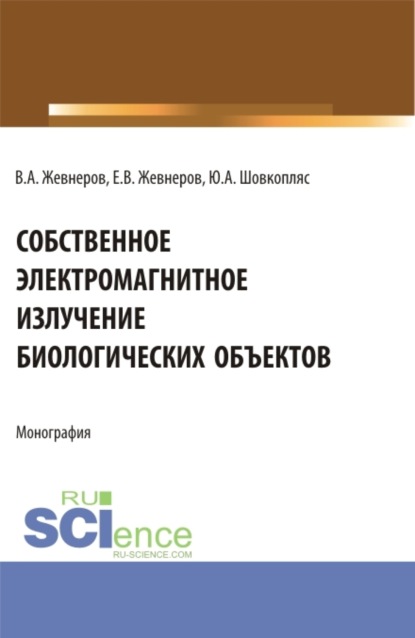 В.А. Жевнеров, Е.В. Жевнеров, Ю.А. Шовкопляс

СОБСТВЕННОЕ ЭЛЕКТРОМАГНИТНОЕ ИЗЛУЧЕНИЕ БИОЛОГИЧЕСКИХ ОБЪЕКТОВ

Монография

RU SCIence RU-SCIENCE.COM